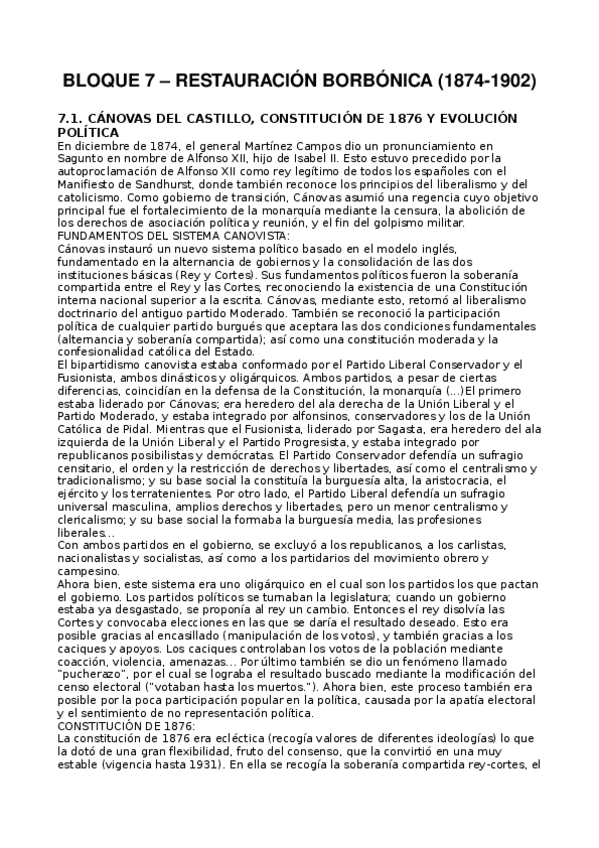 BLOQUE 7 – RESTAURACIÓN BORBÓNICA (1874-1902)

7.1. CÁNOVAS DEL CASTILLO, CONSTITUCIÓN DE 1876 Y EVOLUCIÓN POLÍTICA
En diciembre de 1874, el general Martínez Campos dio un pronunciamiento en Sagunto en nombre de Alfonso XII, hijo de Isabel II. Esto estuvo precedido por la autoproclamación de Alfonso XII como rey legítimo de todos los españoles con el Manifiesto de Sandhurst, donde también reconoce los principios del liberalismo y del catolicismo. Como gobierno de transición, Cánovas asumió una regencia cuyo objetivo principal fue el fortalecimiento de la monarquía mediante la censura, la abolición de los derechos de asociación política y reunión, y el fin del golpismo militar.
FUNDAMENTOS DEL SISTEMA CANOVISTA:
Cánovas instauró un nuevo sistema político basado en el modelo inglés, fundamentado en la alternancia de gobiernos y la consolidación de las dos instituciones básicas (Rey y Cortes). Sus fundamentos políticos fueron la soberanía compartida entre el Rey y las Cortes, reconociendo la existencia de una Constitución interna nacional superior a la escrita. Cánovas, mediante esto, retomó al liberalismo doctrinario del antiguo partido Moderado. También se reconoció la participación política de cualquier partido burgués que aceptara las dos condiciones fundamentales (alternancia y soberanía compartida); así como una constitución moderada y la confesionalidad católica del Estado.
El bipartidismo canovista estaba conformado por el Partido Liberal Conservador y el Fusionista, ambos dinásticos y oligárquicos. Ambos partidos, a pesar de ciertas diferencias, coincidían en la defensa de la Constitución, la monarquía (...)El primero estaba liderado por Cánovas; era heredero del ala derecha de la Unión Liberal y el Partido Moderado, y estaba integrado por alfonsinos, conservadores y los de la Unión Católica de Pidal. Mientras que el Fusionista, liderado por Sagasta, era heredero del ala izquierda de la Unión Liberal y el Partido Progresista, y estaba integrado por republicanos posibilistas y demócratas. El Partido Conservador defendía un sufragio censitario, el orden y la restricción de derechos y libertades, así como el centralismo y tradicionalismo; y su base social la constituía la burguesía alta, la aristocracia, el ejército y los terratenientes. Por otro lado, el Partido Liberal defendía un sufragio universal masculina, amplios derechos y libertades, pero un menor centralismo y clericalismo; y su base social la formaba la burguesía media, las profesiones liberales...
Con ambos partidos en el gobierno, se excluyó a los republicanos, a los carlistas, nacionalistas y socialistas, así como a los partidarios del movimiento obrero y campesino.
Ahora bien, este sistema era uno oligárquico en el cual son los partidos los que pactan el gobierno. Los partidos políticos se turnaban la legislatura; cuando un gobierno estaba ya desgastado, se proponía al rey un cambio. Entonces el rey disolvía las Cortes y convocaba elecciones en las que se daría el resultado deseado. Esto era posible gracias al encasillado (manipulación de los votos), y también gracias a los caciques y apoyos. Los caciques controlaban los votos de la población mediante coacción, violencia, amenazas... Por último también se dio un fenómeno llamado "pucherazo", por el cual se lograba el resultado buscado mediante la modificación del censo electoral ("votaban hasta los muertos."). Ahora bien, este proceso también era posible por la poca participación popular en la política, causada por la apatía electoral y el sentimiento de no representación política.
CONSTITUCIÓN DE 1876:
La constitución de 1876 era ecléctica (recogía valores de diferentes ideologías) lo que la dotó de una gran flexibilidad, fruto del consenso, que la convirtió en una muy estable (vigencia hasta 1931). En ella se recogía la soberanía compartida rey-cortes, el